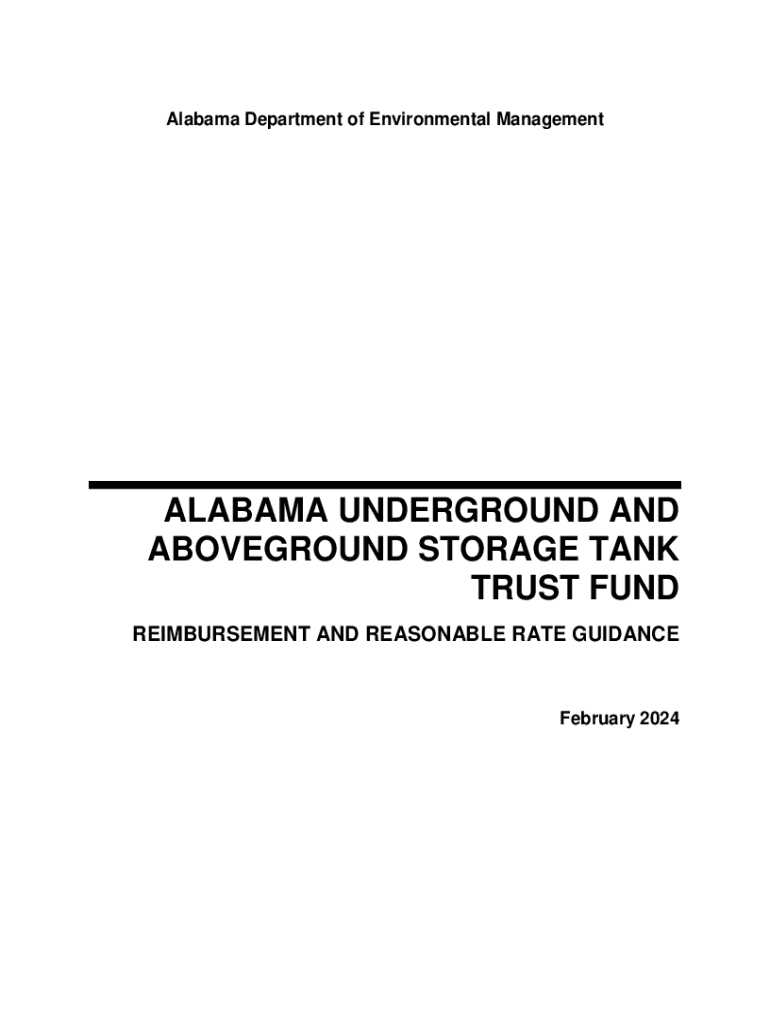 Alabama Department of Environmental Management

ALABAMA UNDERGROUND AND ABOVEGROUND STORAGE TANK TRUST FUND

REIMBURSEMENT AND REASONABLE RATE GUIDANCE

February 2024